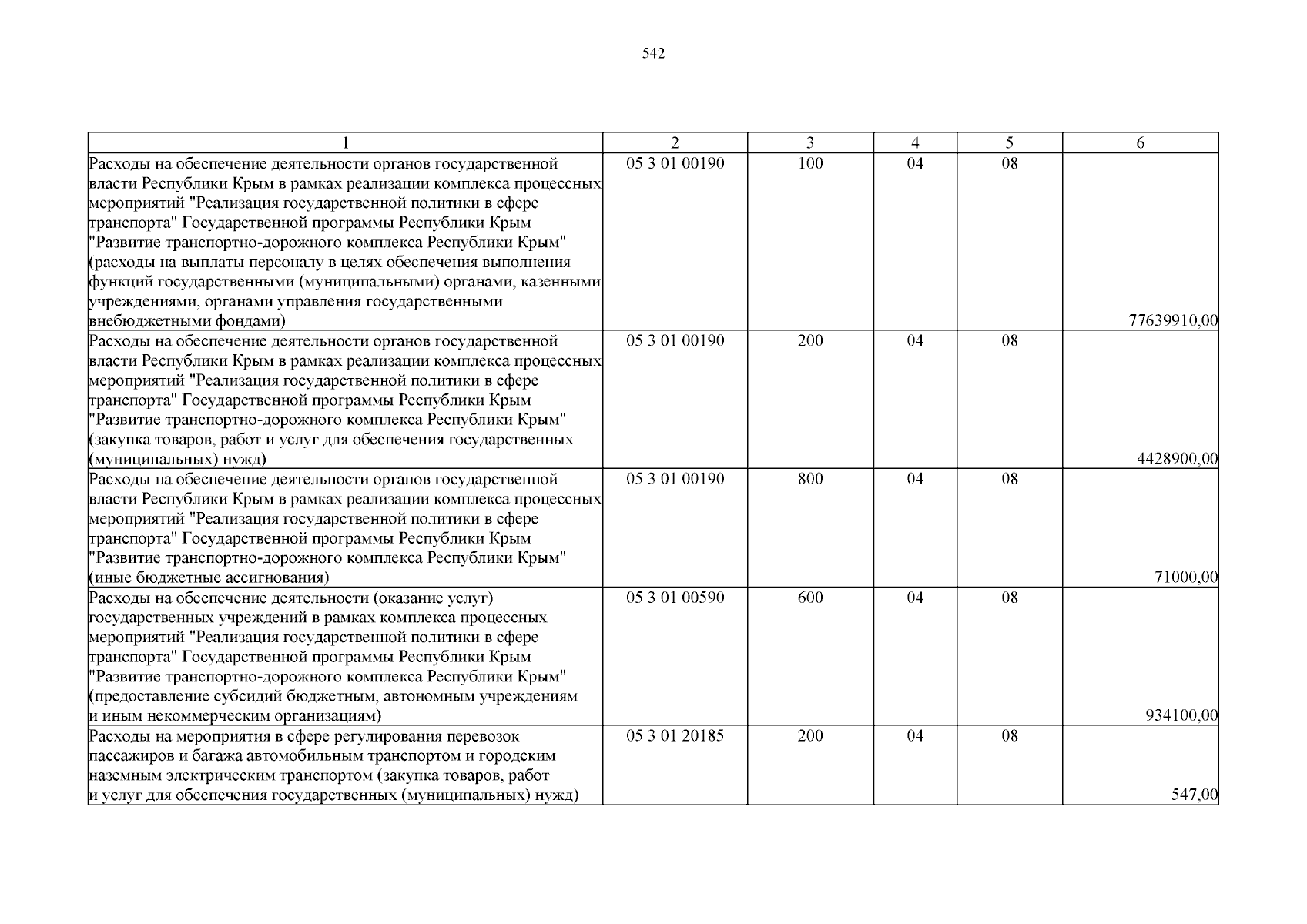 542

| 1 | 2 | 3 | 4 | 5 | 6 |
|---|---|---|---|---|---|
| Расходы на обеспечение деятельности органов государственной власти Республики Крым в рамках реализации комплекса процессных мероприятий "Реализация государственной политики в сфере транспорта" Государственной программы Республики Крым "Развитие транспортно-дорожного комплекса Республики Крым" (расходы на выплаты персоналу в целях обеспечения выполнения функций государственными (муниципальными) органами, казенными учреждениями, органами управления государственными внебюджетными фондами) | 05 3 01 00190 | 100 | 04 | 08 | 77639910,00 |
| Расходы на обеспечение деятельности органов государственной власти Республики Крым в рамках реализации комплекса процессных мероприятий "Реализация государственной политики в сфере транспорта" Государственной программы Республики Крым "Развитие транспортно-дорожного комплекса Республики Крым" (закупка товаров, работ и услуг для обеспечения государственных (муниципальных) нужд) | 05 3 01 00190 | 200 | 04 | 08 | 4428900,00 |
| Расходы на обеспечение деятельности органов государственной власти Республики Крым в рамках реализации комплекса процессных мероприятий "Реализация государственной политики в сфере транспорта" Государственной программы Республики Крым "Развитие транспортно-дорожного комплекса Республики Крым" (иные бюджетные ассигнования) | 05 3 01 00190 | 800 | 04 | 08 | 71000,00 |
| Расходы на обеспечение деятельности (оказание услуг) государственных учреждений в рамках комплекса процессных мероприятий "Реализация государственной политики в сфере транспорта" Государственной программы Республики Крым "Развитие транспортно-дорожного комплекса Республики Крым" (предоставление субсидий бюджетным, автономным учреждениям и иным некоммерческим организациям) | 05 3 01 00590 | 600 | 04 | 08 | 934100,00 |
| Расходы на мероприятия в сфере регулирования перевозок пассажиров и багажа автомобильным транспортом и городским наземным электрическим транспортом (закупка товаров, работ и услуг для обеспечения государственных (муниципальных) нужд) | 05 3 01 20185 | 200 | 04 | 08 | 547,00 |